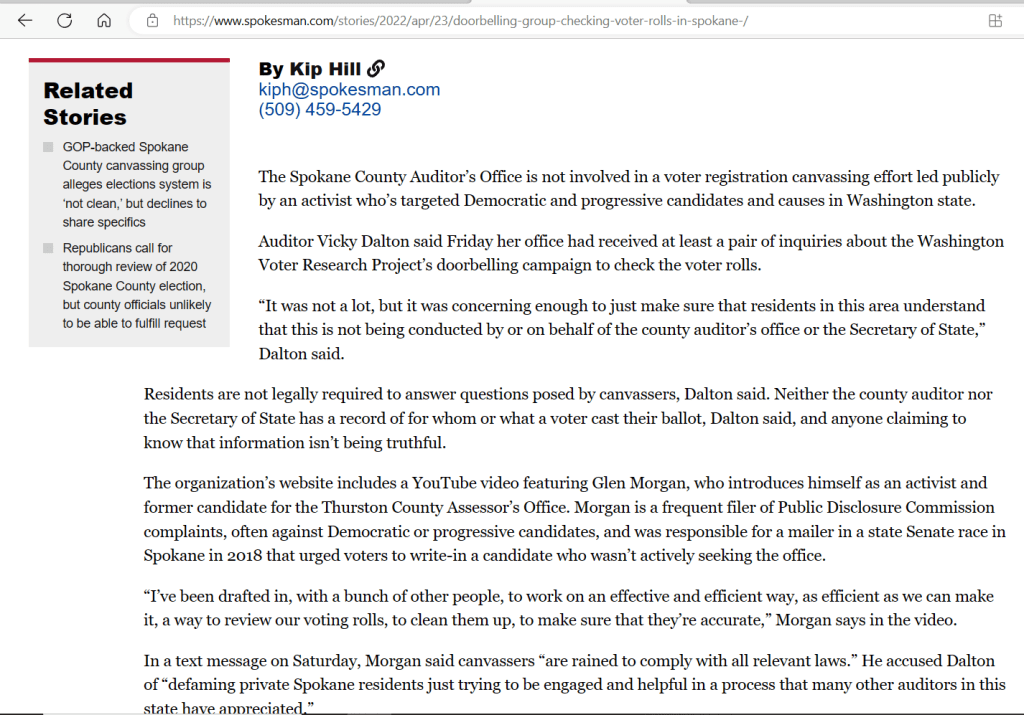 https://www.spokesman.com/stories/2022/apr/23/doorbelling-group-checking-voter-rolls-in-spokane-/

Related Stories

GOP-backed Spokane County canvassing group alleges elections system is 'not clean,' but declines to share specifics

Republicans call for thorough review of 2020 Spokane County election, but county officials unlikely to be able to fulfill request

By Kip Hill
kiph@spokesman.com
(509) 459-5429

The Spokane County Auditor's Office is not involved in a voter registration canvassing effort led publicly by an activist who's targeted Democratic and progressive candidates and causes in Washington state.

Auditor Vicky Dalton said Friday her office had received at least a pair of inquiries about the Washington Voter Research Project's doorbelling campaign to check the voter rolls.

"It was not a lot, but it was concerning enough to just make sure that residents in this area understand that this is not being conducted by or on behalf of the county auditor's office or the Secretary of State," Dalton said.

Residents are not legally required to answer questions posed by canvassers, Dalton said. Neither the county auditor nor the Secretary of State has a record of for whom or what a voter cast their ballot, Dalton said, and anyone claiming to know that information isn't being truthful.

The organization's website includes a YouTube video featuring Glen Morgan, who introduces himself as an activist and former candidate for the Thurston County Assessor's Office. Morgan is a frequent filer of Public Disclosure Commission complaints, often against Democratic or progressive candidates, and was responsible for a mailer in a state Senate race in Spokane in 2018 that urged voters to write-in a candidate who wasn't actively seeking the office.

"I've been drafted in, with a bunch of other people, to work on an effective and efficient way, as efficient as we can make it, a way to review our voting rolls, to clean them up, to make sure that they're accurate," Morgan says in the video.

In a text message on Saturday, Morgan said canvassers "are rained to comply with all relevant laws." He accused Dalton of "defaming private Spokane residents just trying to be engaged and helpful in a process that many other auditors in this state have appreciated."